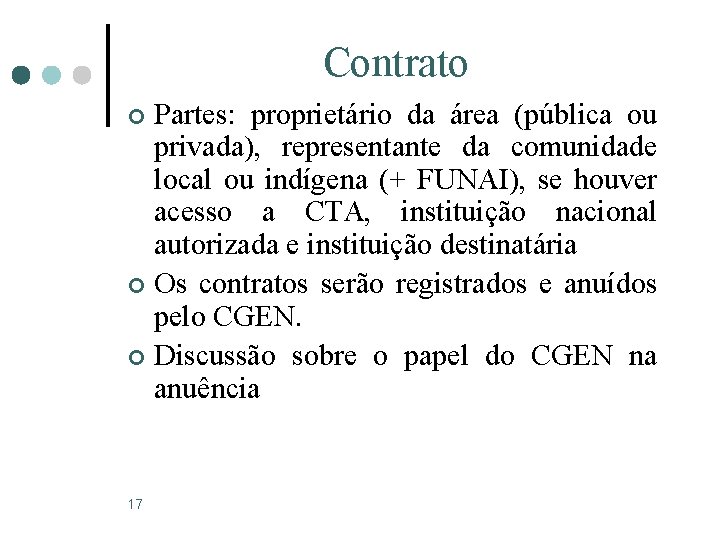 Contrato

Partes: proprietário da área (pública ou privada), representante da comunidade local ou indígena (+ FUNAI), se houver acesso a CTA, instituição nacional autorizada e instituição destinatária

Os contratos serão registrados e anuídos pelo CGEN.

Discussão sobre o papel do CGEN na anuência

17